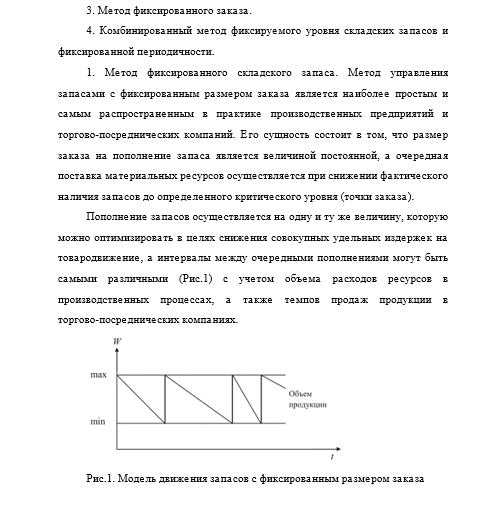 3. Метод фиксированного заказа.

4. Комбинированный метод фиксируемого уровня складских запасов и фиксированной периодичности.

1. Метод фиксированного складского запаса. Метод управления запасами с фиксированным размером заказа является наиболее простым и самым распространенным в практике производственных предприятий и торгово-посреднических компаний. Его сущность состоит в том, что размер заказа на пополнение запаса является величиной постоянной, а очередная поставка материальных ресурсов осуществляется при снижении фактического наличия запасов до определенного критического уровня (точки заказа).

Пополнение запасов осуществляется на одну и ту же величину, которую можно оптимизировать в целях снижения совокупных удельных издержек на товародвижение, а интервалы между очередными пополнениями могут быть самыми различными (Рис.1) с учетом объема расходов ресурсов в производственных процессах, а также темпов продаж продукции в торгово-посреднических компаниях.

W

max

min

Объем продукции

t

Рис.1. Модель движения запасов с фиксированным размером заказа